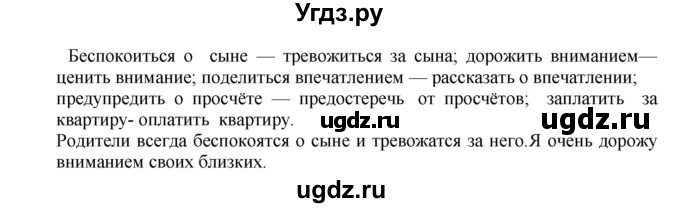 Угдз.ру

Беспокоиться о сыне — тревожиться за сына; дорожить вниманием— ценить внимание; поделиться впечатлением — рассказать о впечатлении; предупредить о просчёте — предостеречь от просчётов; заплатить за квартиру- оплатить квартиру. ugdz.ru ugdz.ru
Родители всегда беспокоятся о сыне и тревожатся за него.Я очень дорожу вниманием своих близких.

ugdz.ru